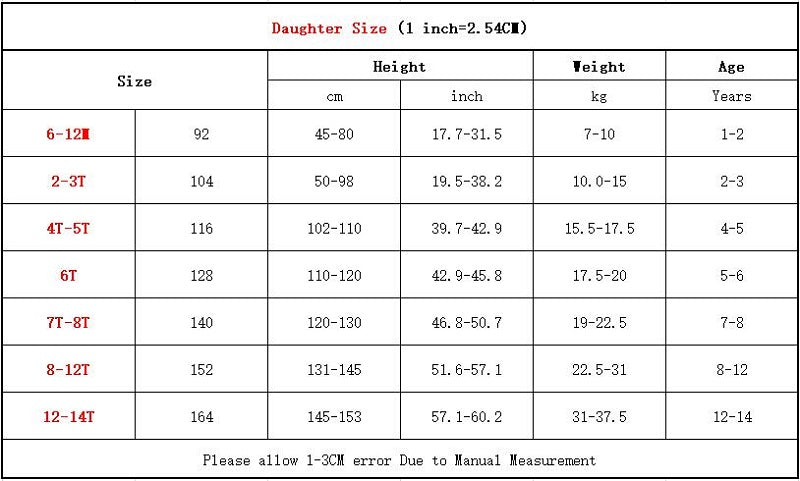 Daughter Size (1 inch=2.54CM)

| Size | | Height | | Weight | Age |
|---|---|---|---|---|---|
| | | cm | inch | kg | Years |
| 6-12M | 92 | 45-80 | 17.7-31.5 | 7-10 | 1-2 |
| 2-3T | 104 | 50-98 | 19.5-38.2 | 10.0-15 | 2-3 |
| 4T-5T | 116 | 102-110 | 39.7-42.9 | 15.5-17.5 | 4-5 |
| 6T | 128 | 110-120 | 42.9-45.8 | 17.5-20 | 5-6 |
| 7T-8T | 140 | 120-130 | 46.8-50.7 | 19-22.5 | 7-8 |
| 8-12T | 152 | 131-145 | 51.6-57.1 | 22.5-31 | 8-12 |
| 12-14T | 164 | 145-153 | 57.1-60.2 | 31-37.5 | 12-14 |

Please allow 1-3CM error Due to Manual Measurement